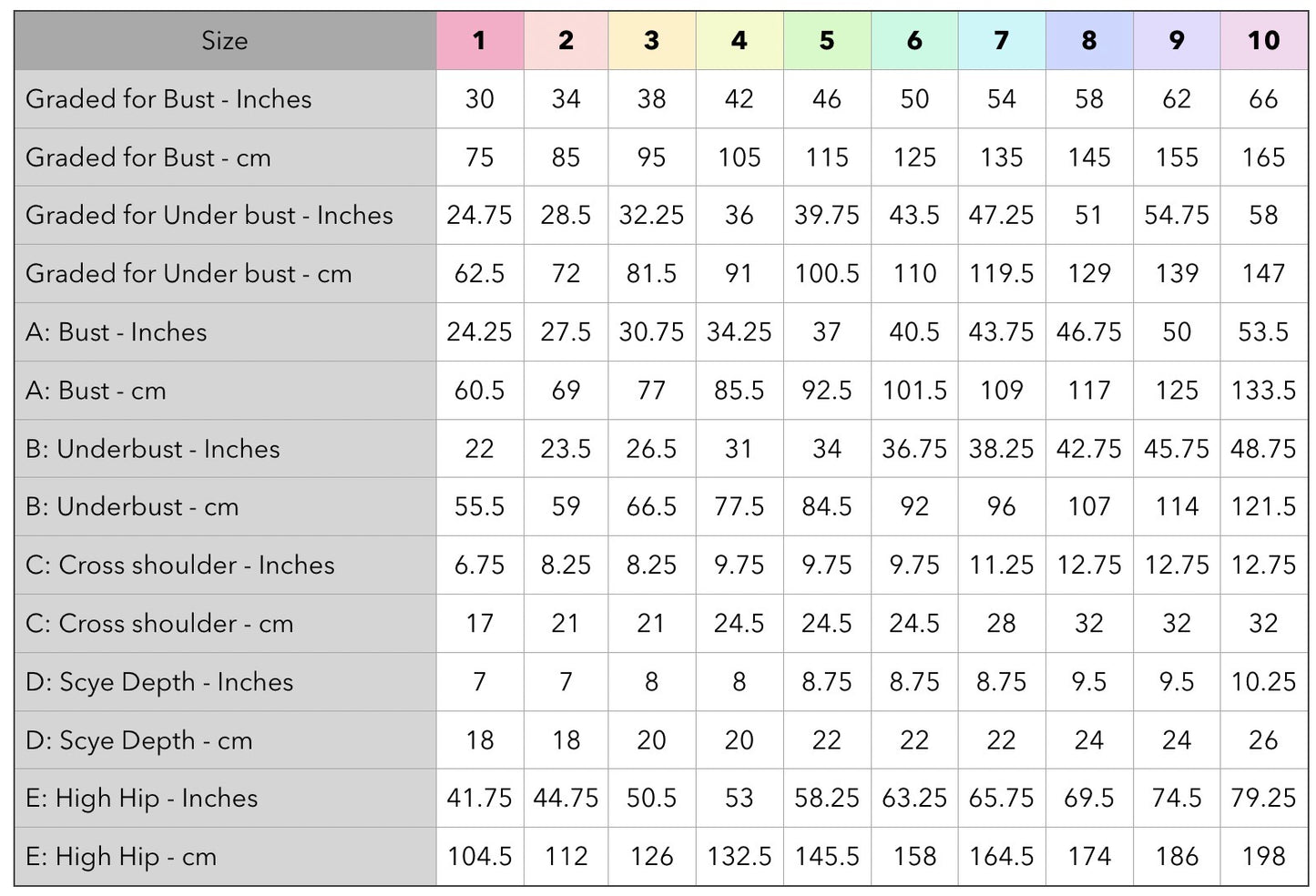 | Size | 1 | 2 | 3 | 4 | 5 | 6 | 7 | 8 | 9 | 10 |
|---|---|---|---|---|---|---|---|---|---|---|
| Graded for Bust - Inches | 30 | 34 | 38 | 42 | 46 | 50 | 54 | 58 | 62 | 66 |
| Graded for Bust - cm | 75 | 85 | 95 | 105 | 115 | 125 | 135 | 145 | 155 | 165 |
| Graded for Under bust - Inches | 24.75 | 28.5 | 32.25 | 36 | 39.75 | 43.5 | 47.25 | 51 | 54.75 | 58 |
| Graded for Under bust - cm | 62.5 | 72 | 81.5 | 91 | 100.5 | 110 | 119.5 | 129 | 139 | 147 |
| A: Bust - Inches | 24.25 | 27.5 | 30.75 | 34.25 | 37 | 40.5 | 43.75 | 46.75 | 50 | 53.5 |
| A: Bust - cm | 60.5 | 69 | 77 | 85.5 | 92.5 | 101.5 | 109 | 117 | 125 | 133.5 |
| B: Underbust - Inches | 22 | 23.5 | 26.5 | 31 | 34 | 36.75 | 38.25 | 42.75 | 45.75 | 48.75 |
| B: Underbust - cm | 55.5 | 59 | 66.5 | 77.5 | 84.5 | 92 | 96 | 107 | 114 | 121.5 |
| C: Cross shoulder - Inches | 6.75 | 8.25 | 8.25 | 9.75 | 9.75 | 9.75 | 11.25 | 12.75 | 12.75 | 12.75 |
| C: Cross shoulder - cm | 17 | 21 | 21 | 24.5 | 24.5 | 24.5 | 28 | 32 | 32 | 32 |
| D: Scye Depth - Inches | 7 | 7 | 8 | 8 | 8.75 | 8.75 | 8.75 | 9.5 | 9.5 | 10.25 |
| D: Scye Depth - cm | 18 | 18 | 20 | 20 | 22 | 22 | 22 | 24 | 24 | 26 |
| E: High Hip - Inches | 41.75 | 44.75 | 50.5 | 53 | 58.25 | 63.25 | 65.75 | 69.5 | 74.5 | 79.25 |
| E: High Hip - cm | 104.5 | 112 | 126 | 132.5 | 145.5 | 158 | 164.5 | 174 | 186 | 198 |